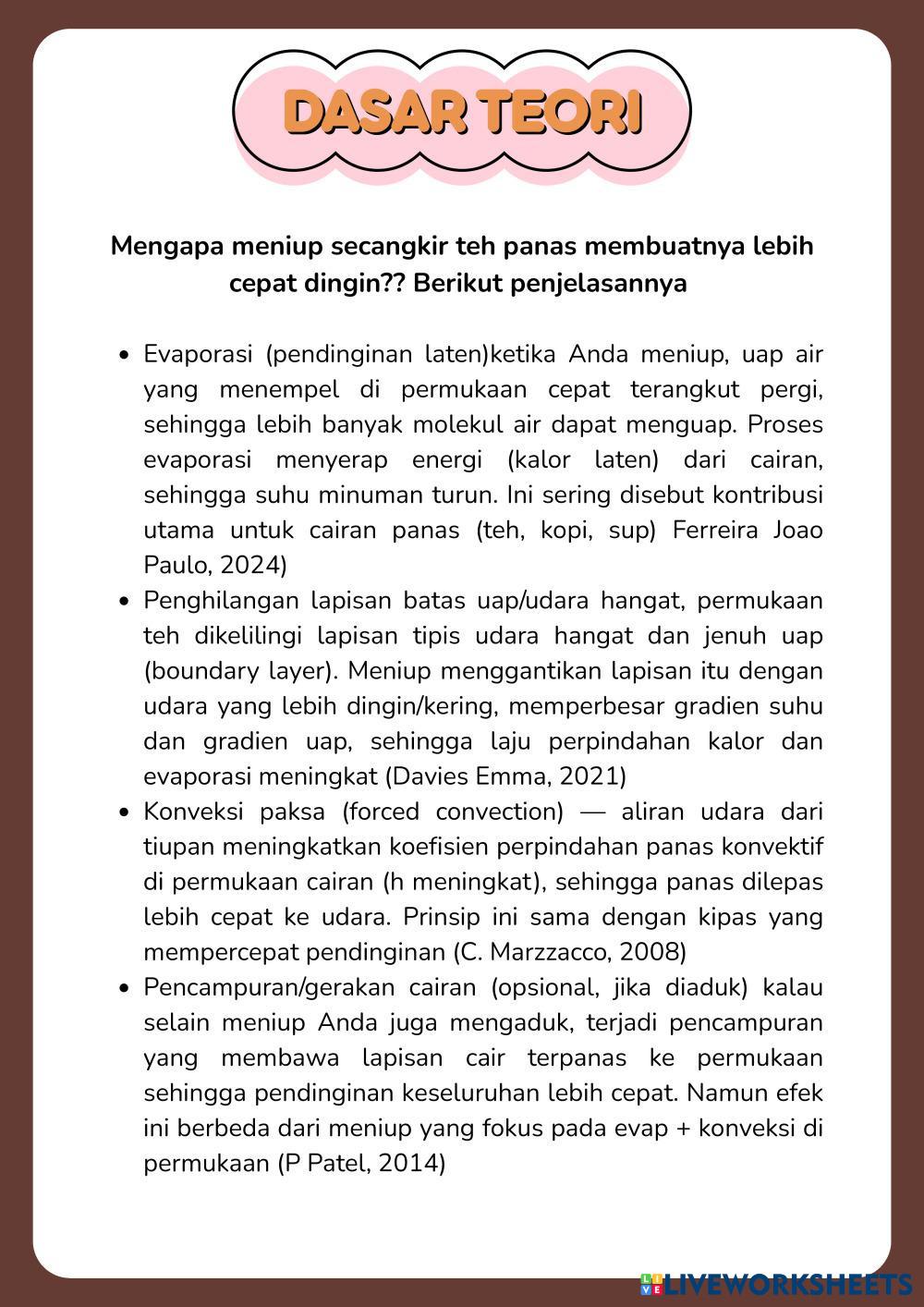 DASAR TEORI

Mengapa meniup secangkir teh panas membuatnya lebih cepat dingin?? Berikut penjelasannya

- Evaporasi (pendinginan laten)ketika Anda meniup, uap air yang menempel di permukaan cepat terangkut pergi, sehingga lebih banyak molekul air dapat menguap. Proses evaporasi menyerap energi (kalor laten) dari cairan, sehingga suhu minuman turun. Ini sering disebut kontribusi utama untuk cairan panas (teh, kopi, sup) Ferreira Joao Paulo, 2024)
- Penghilangan lapisan batas uap/udara hangat, permukaan teh dikelilingi lapisan tipis udara hangat dan jenuh uap (boundary layer). Meniup menggantikan lapisan itu dengan udara yang lebih dingin/kering, memperbesar gradien suhu dan gradien uap, sehingga laju perpindahan kalor dan evaporasi meningkat (Davies Emma, 2021)
- Konveksi paksa (forced convection) — aliran udara dari tiupan meningkatkan koefisien perpindahan panas konvektif di permukaan cairan (h meningkat), sehingga panas dilepas lebih cepat ke udara. Prinsip ini sama dengan kipas yang mempercepat pendinginan (C. Marzzacco, 2008)
- Pencampuran/gerakan cairan (opsional, jika diaduk) kalau selain meniup Anda juga mengaduk, terjadi pencampuran yang membawa lapisan cair terpanas ke permukaan sehingga pendinginan keseluruhan lebih cepat. Namun efek ini berbeda dari meniup yang fokus pada evap + konveksi di permukaan (P Patel, 2014)

LIVEWORKSHEETS